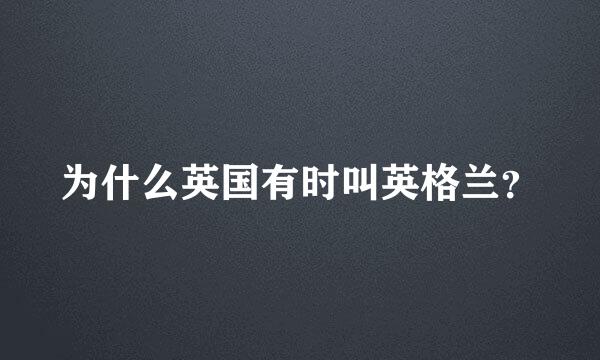 为什么英国有时叫英格兰?